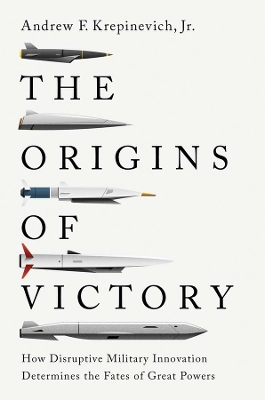 Andrew F. Krepinevich, Jr.

THE

ORIGINS

OF

VICTORY

How Disruptive Military Innovation Determines the Fates of Great Powers